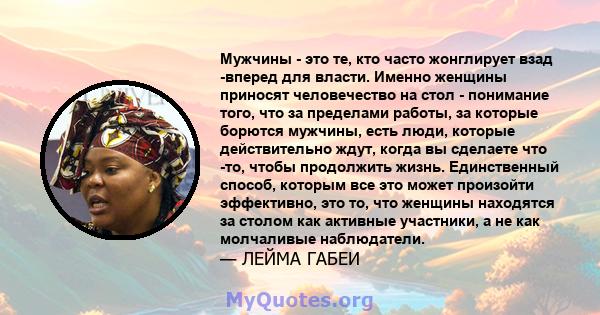 Мужчины - это те, кто часто жонглирует взад -вперед для власти. Именно женщины приносят человечество на стол - понимание того, что за пределами работы, за которые борются мужчины, есть люди, которые действительно ждут, когда вы сделаете что -то, чтобы продолжить жизнь. Единственный способ, которым все это может произойти эффективно, это то, что женщины находятся за столом как активные участники, а не как молчаливые наблюдатели.
— ЛЕЙМА ГАБЕИ

MyQuotes.org